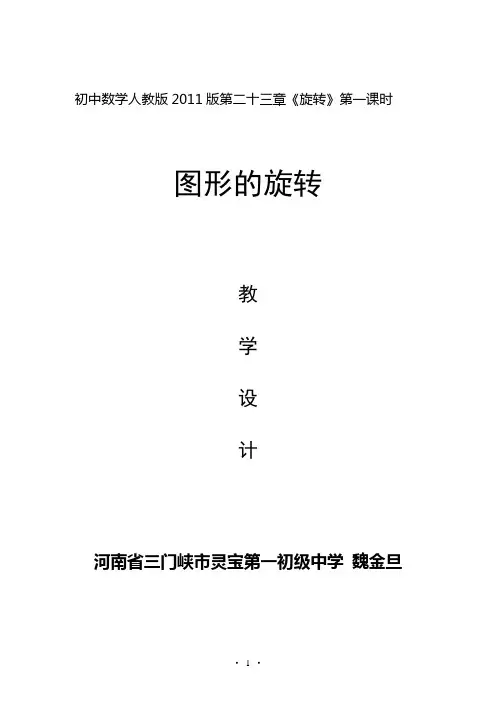 初中数学人教版2011版第二十三章《旋转》第一课时

图形的旋转

教

学

设

计

河南省三门峡市灵宝第一初级中学 魏金旦

· 1 ·